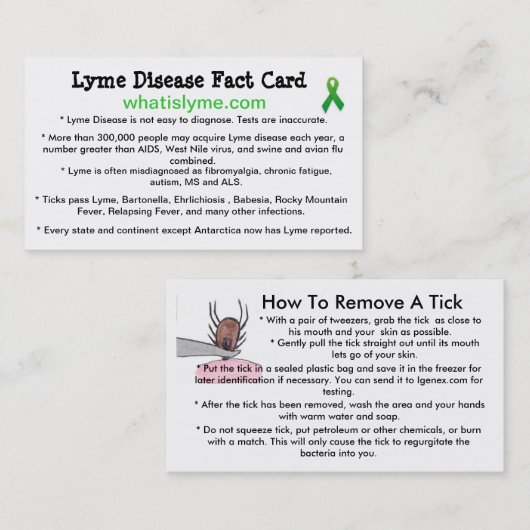 Lyme Disease Fact Card

whatislyme.com

* Lyme Disease is not easy to diagnose. Tests are inaccurate.

* More than 300,000 people may acquire Lyme disease each year, a number greater than AIDS, West Nile virus, and swine and avian flu combined.

* Lyme is often misdiagnosed as fibromyalgia, chronic fatigue, autism, MS and ALS.

* Ticks pass Lyme, Bartonella, Ehrlichiosis , Babesia, Rocky Mountain Fever, Relapsing Fever, and many other infections.

* Every state and continent except Antarctica now has Lyme reported.

How To Remove A Tick

* With a pair of tweezers, grab the tick as close to his mouth and your skin as possible.

* Gently pull the tick straight out until its mouth lets go of your skin.

* Put the tick in a sealed plastic bag and save it in the freezer for later identification if necessary. You can send it to Igenex.com for testing.

* After the tick has been removed, wash the area and your hands with warm water and soap.

* Do not squeeze tick, put petroleum or other chemicals, or burn with a match. This will only cause the tick to regurgitate the bacteria into you.